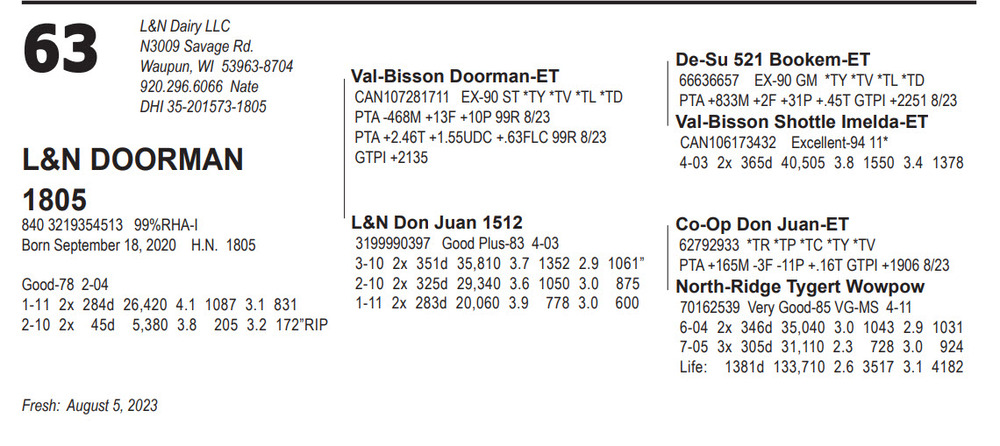 63

L&N Dairy LLC
N3009 Savage Rd.
Waupun, WI 53963-8704
920.296.6066 Nate
DHI 35-201573-1805

L&N DOORMAN
1805
840 3219354513 99%RHA-I
Born September 18, 2020 H.N. 1805

Good-78 2-04
1-11 2x 284d 26,420 4.1 1087 3.1 831
2-10 2x 45d 5,380 3.8 205 3.2 172"RIP

Fresh: August 5, 2023

Val-Bisson Doorman-ET
CAN107281711 EX-90 ST *TY *TV *TL *TD
PTA -468M +13F +10P 99R 8/23
PTA +2.46T +1.55UDC +.63FLC 99R 8/23
GTPI +2135

L&N Don Juan 1512
3199990397 Good Plus-83 4-03
3-10 2x 351d 35,810 3.7 1352 2.9 1061"
2-10 2x 325d 29,340 3.6 1050 3.0 875
1-11 2x 283d 20,060 3.9 778 3.0 600

De-Su 521 Bookem-ET
66636657 EX-90 GM *TY *TV *TL *TD
PTA +833M +2F +31P +.45T GTPI +2251 8/23

Val-Bisson Shottle Imelda-ET
CAN106173432 Excellent-94 11*
4-03 2x 365d 40,505 3.8 1550 3.4 1378

Co-Op Don Juan-ET
62792933 *TR *TP *TC *TY *TV
PTA +165M -3F -11P +.16T GTPI +1906 8/23

North-Ridge Tygert Wowpow
70162539 Very Good-85 VG-MS 4-11
6-04 2x 346d 35,040 3.0 1043 2.9 1031
7-05 3x 305d 31,110 2.3 728 3.0 924
Life: 1381d 133,710 2.6 3517 3.1 4182